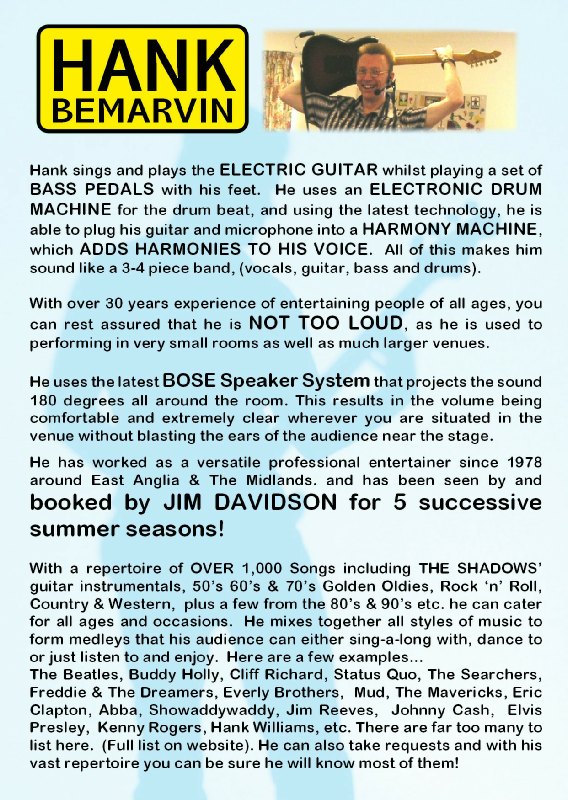 HANK
BEMARVIN

Hank sings and plays the ELECTRIC GUITAR whilst playing a set of BASS PEDALS with his feet. He uses an ELECTRONIC DRUM MACHINE for the drum beat, and using the latest technology, he is able to plug his guitar and microphone into a HARMONY MACHINE, which ADDS HARMONIES TO HIS VOICE. All of this makes him sound like a 3-4 piece band, (vocals, guitar, bass and drums).

With over 30 years experience of entertaining people of all ages, you can rest assured that he is NOT TOO LOUD, as he is used to performing in very small rooms as well as much larger venues.

He uses the latest BOSE Speaker System that projects the sound 180 degrees all around the room. This results in the volume being comfortable and extremely clear wherever you are situated in the venue without blasting the ears of the audience near the stage.

He has worked as a versatile professional entertainer since 1978 around East Anglia & The Midlands. and has been seen by and booked by JIM DAVIDSON for 5 successive summer seasons!

With a repertoire of OVER 1,000 Songs including THE SHADOWS' guitar instrumentals, 50's 60's & 70's Golden Oldies, Rock 'n' Roll, Country & Western, plus a few from the 80's & 90's etc. he can cater for all ages and occasions. He mixes together all styles of music to form medleys that his audience can either sing-a-long with, dance to or just listen to and enjoy. Here are a few examples...
The Beatles, Buddy Holly, Cliff Richard, Status Quo, The Searchers, Freddie & The Dreamers, Everly Brothers, Mud, The Mavericks, Eric Clapton, Abba, Showaddywaddy, Jim Reeves, Johnny Cash, Elvis Presley, Kenny Rogers, Hank Williams, etc. There are far too many to list here. (Full list on website). He can also take requests and with his vast repertoire you can be sure he will know most of them!